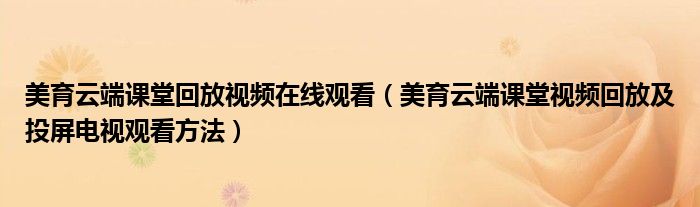 美育云端课堂回放视频在线观看（美育云端课堂视频回放及投屏电视观看方法）